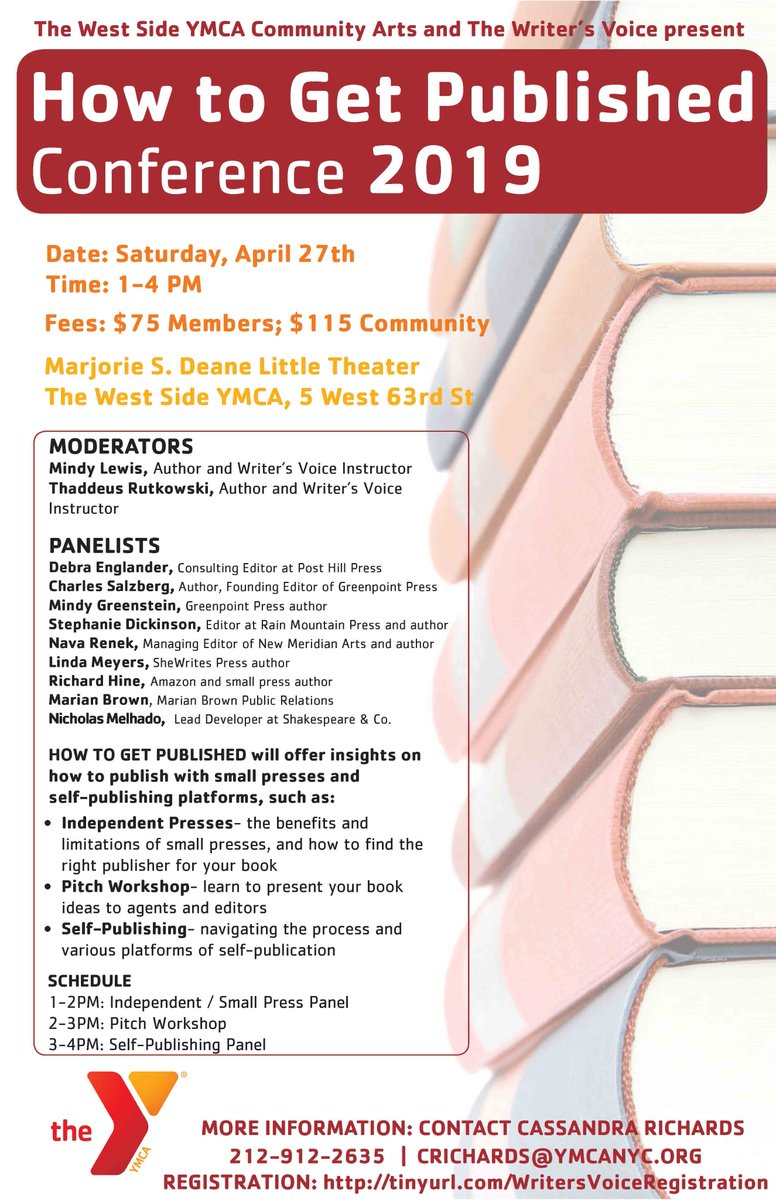 The West Side YMCA Community Arts and The Writer's Voice present

How to Get Published Conference 2019

Date: Saturday, April 27th
Time: 1-4 PM
Fees: $75 Members; $115 Community

Marjorie S. Deane Little Theater
The West Side YMCA, 5 West 63rd St

MODERATORS
Mindy Lewis, Author and Writer's Voice Instructor
Thaddeus Rutkowski, Author and Writer's Voice Instructor

PANELISTS
Debra Englander, Consulting Editor at Post Hill Press
Charles Salzberg, Author, Founding Editor of Greenpoint Press
Mindy Greenstein, Greenpoint Press author
Stephanie Dickinson, Editor at Rain Mountain Press and author
Nava Renek, Managing Editor of New Meridian Arts and author
Linda Meyers, SheWrites Press author
Richard Hine, Amazon and small press author
Marian Brown, Marian Brown Public Relations
Nicholas Melhado, Lead Developer at Shakespeare & Co.

HOW TO GET PUBLISHED will offer insights on how to publish with small presses and self-publishing platforms, such as:
• Independent Presses- the benefits and limitations of small presses, and how to find the right publisher for your book
• Pitch Workshop- learn to present your book ideas to agents and editors
• Self-Publishing- navigating the process and various platforms of self-publication

SCHEDULE
1-2PM: Independent / Small Press Panel
2-3PM: Pitch Workshop
3-4PM: Self-Publishing Panel

the YMCA

MORE INFORMATION: CONTACT CASSANDRA RICHARDS
212-912-2635 | CRICHARDS@YMCANYC.ORG
REGISTRATION: http://tinyurl.com/WritersVoiceRegistration